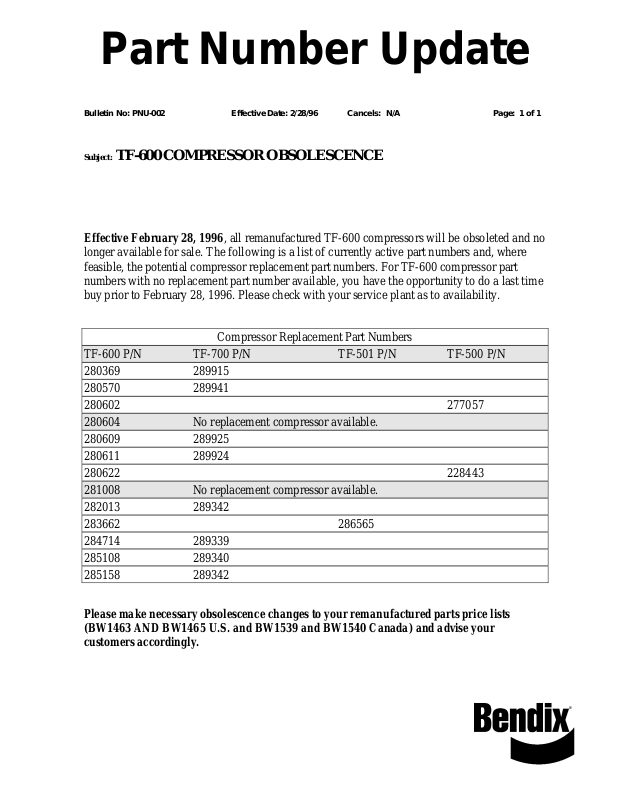 Part Number Update

Bulletin No: PNU-002 Effective Date: 2/28/96 Cancels: N/A Page: 1 of 1

Subject: TF-600 COMPRESSOR OBSOLESCENCE

Effective February 28, 1996, all remanufactured TF-600 compressors will be obsoleted and no longer available for sale. The following is a list of currently active part numbers and, where feasible, the potential compressor replacement part numbers. For TF-600 compressor part numbers with no replacement part number available, you have the opportunity to do a last time buy prior to February 28, 1996. Please check with your service plant as to availability.

Compressor Replacement Part Numbers

| TF-600 P/N | TF-700 P/N | TF-501 P/N | TF-500 P/N |
|---|---|---|---|
| 280369 | 289915 | | |
| 280570 | 289941 | | |
| 280602 | | | 277057 |
| 280604 | No replacement compressor available. | | |
| 280609 | 289925 | | |
| 280611 | 289924 | | |
| 280622 | | | 228443 |
| 281008 | No replacement compressor available. | | |
| 282013 | 289342 | | |
| 283662 | | 286565 | |
| 284714 | 289339 | | |
| 285108 | 289340 | | |
| 285158 | 289342 | | |

Please make necessary obsolescence changes to your remanufactured parts price lists (BW1463 AND BW1465 U.S. and BW1539 and BW1540 Canada) and advise your customers accordingly.

Bendix